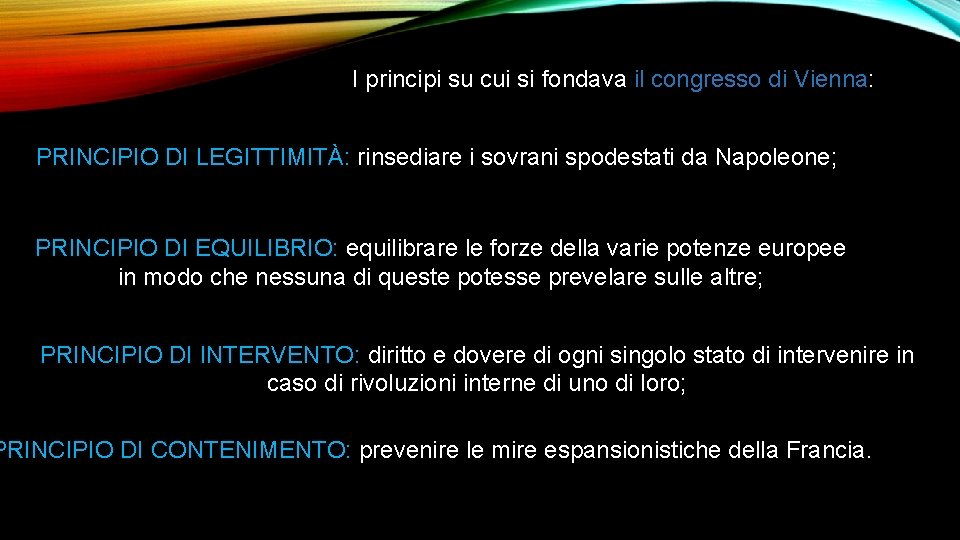 I principi su cui si fondava il congresso di Vienna:

PRINCIPIO DI LEGITTIMITÀ: rinsediare i sovrani spodestati da Napoleone;

PRINCIPIO DI EQUILIBRIO: equilibrare le forze della varie potenze europee in modo che nessuna di queste potesse prevelare sulle altre;

PRINCIPIO DI INTERVENTO: diritto e dovere di ogni singolo stato di intervenire in caso di rivoluzioni interne di uno di loro;

PRINCIPIO DI CONTENIMENTO: prevenire le mire espansionistiche della Francia.